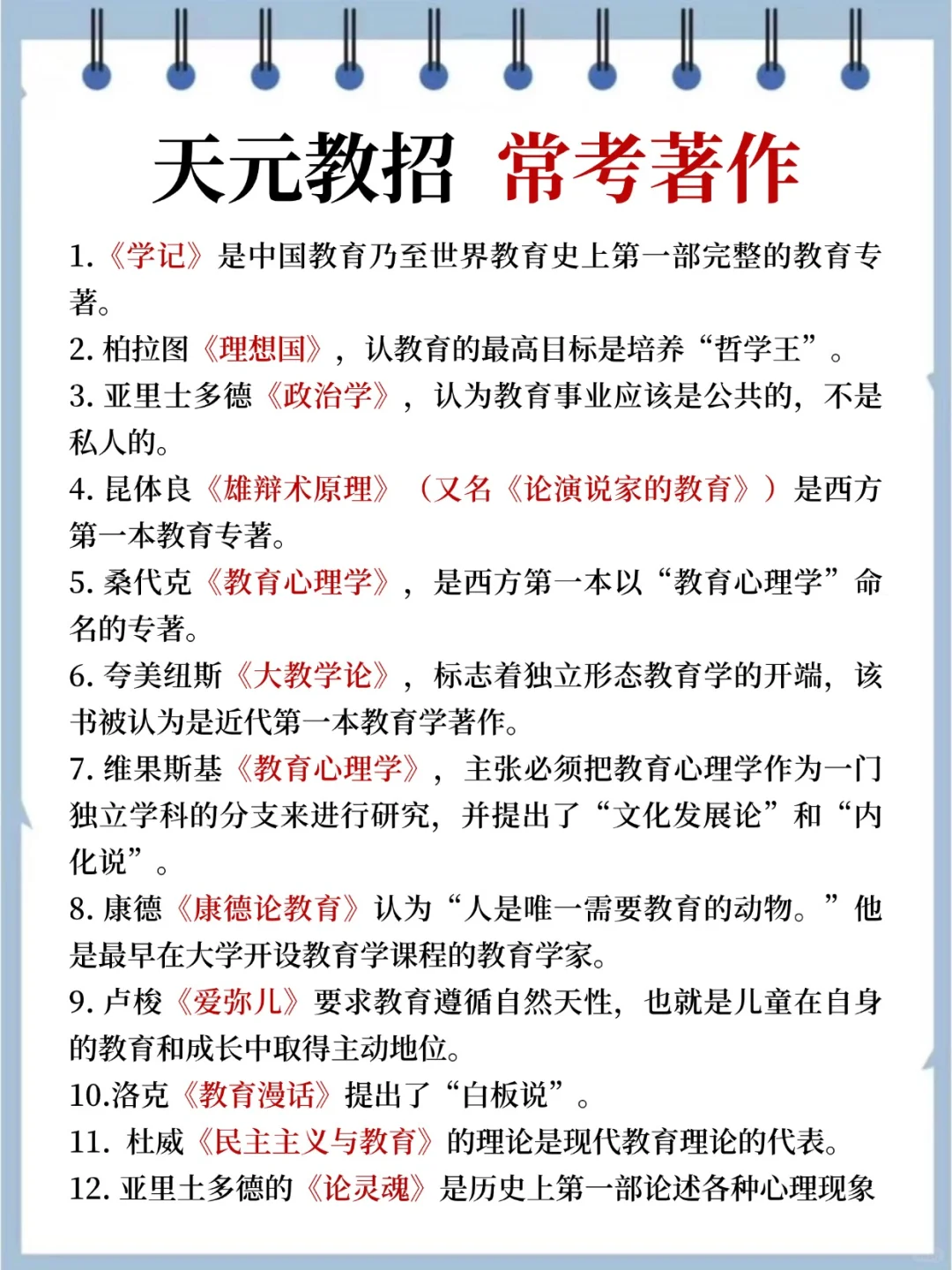 天元教招 常考著作

1.《学记》是中国教育乃至世界教育史上第一部完整的教育专著。

2. 柏拉图《理想国》，认教育的最高目标是培养“哲学王”。

3. 亚里士多德《政治学》，认为教育事业应该是公共的，不是私人的。

4. 昆体良《雄辩术原理》（又名《论演说家的教育》）是西方第一本教育专著。

5. 桑代克《教育心理学》，是西方第一本以“教育心理学”命名的专著。

6. 夸美纽斯《大教学论》，标志着独立形态教育学的开端，该书被认为是近代第一本教育学著作。

7. 维果斯基《教育心理学》，主张必须把教育心理学作为一门独立学科的分支来进行研究，并提出了“文化发展论”和“内化说”。

8. 康德《康德论教育》认为“人是唯一需要教育的动物。”他是最早在大学开设教育学课程的教育学家。

9. 卢梭《爱弥儿》要求教育遵循自然天性，也就是儿童在自身的教育和成长中取得主动地位。

10.洛克《教育漫话》提出了“白板说”。

11. 杜威《民主主义与教育》的理论是现代教育理论的代表。

12. 亚里士多德的《论灵魂》是历史上第一部论述各种心理现象